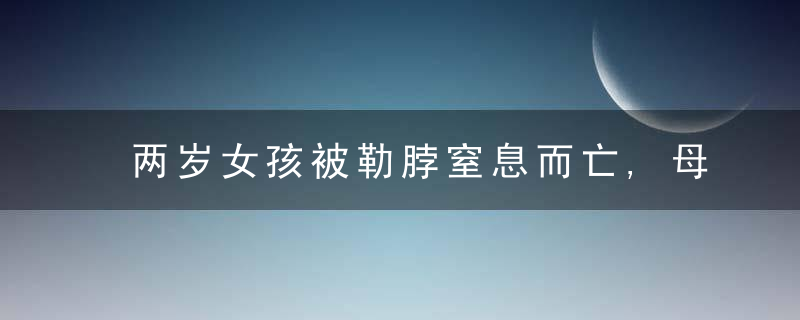 两岁女孩被勒脖窒息而亡，母